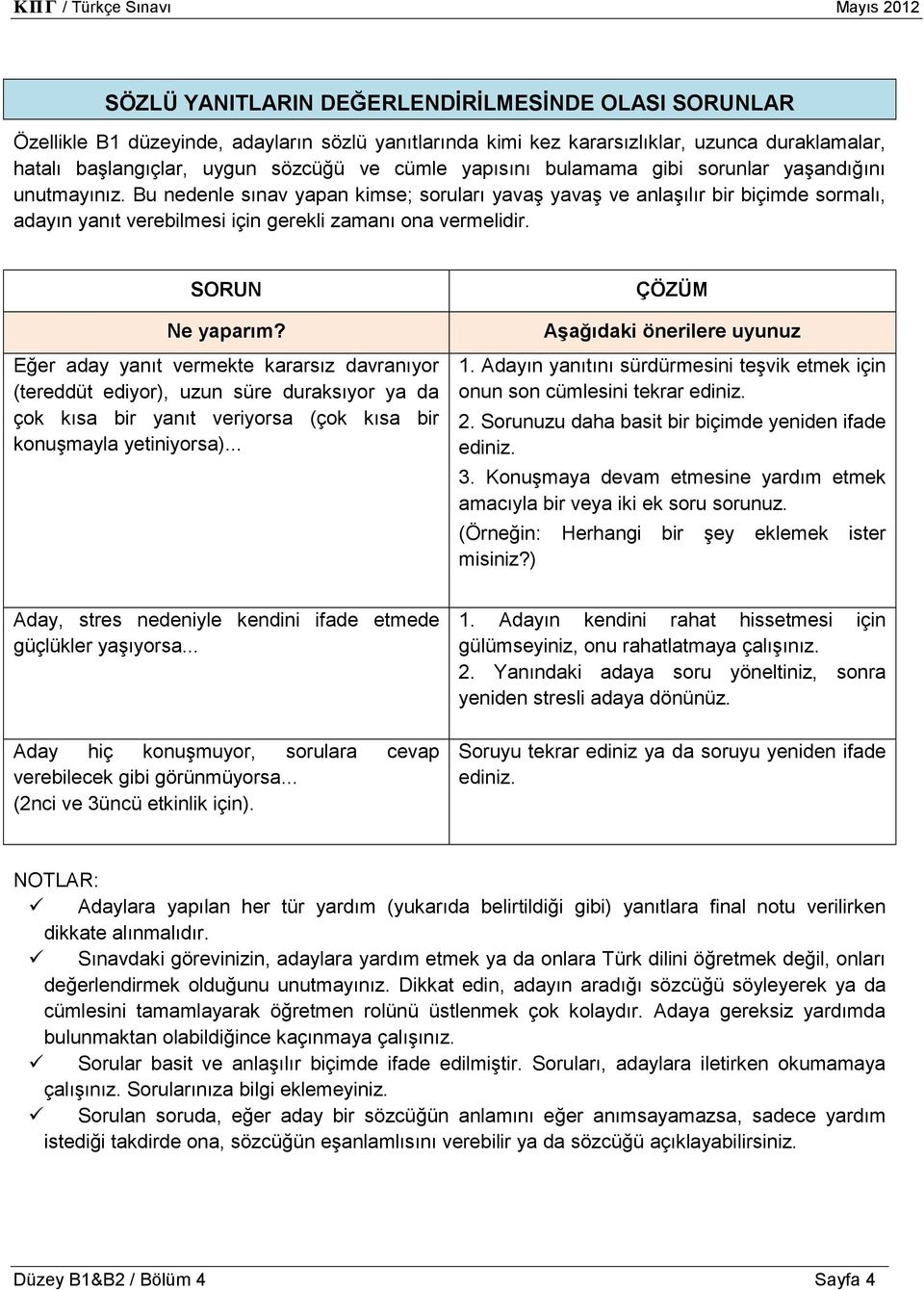 ΚΠΓ / Türkçe Sınavı Mayıs 2012

SÖZLÜ YANITLARIN DEĞERLENDİRİLMESİNDE OLASI SORUNLAR

Özellikle B1 düzeyinde, adayların sözlü yanıtlarında kimi kez kararsızlıklar, uzunca duraklamalar, hatalı başlangıçlar, uygun sözcüğü ve cümle yapısını bulamama gibi sorunlar yaşandığını unutmayınız. Bu nedenle sınav yapan kimse; soruları yavaş yavaş ve anlaşılır bir biçimde sormalı, adayın yanıt verebilmesi için gerekli zamanı ona vermelidir.

| SORUN | ÇÖZÜM |
|---|---|
| Ne yaparım? | Aşağıdaki önerilere uyunuz |
| Eğer aday yanıt vermekte kararsız davranıyor (tereddüt ediyor), uzun süre duraksıyor ya da çok kısa bir yanıt veriyorsa (çok kısa bir konuşmayla yetiniyorsa)... | 1. Adayın yanıtını sürdürmesini teşvik etmek için onun son cümlesini tekrar ediniz. 2. Sorunuzu daha basit bir biçimde yeniden ifade ediniz. 3. Konuşmaya devam etmesine yardım etmek amacıyla bir veya iki ek soru sorunuz. (Örneğin: Herhangi bir şey eklemek ister misiniz?) |
| Aday, stres nedeniyle kendini ifade etmede güçlükler yaşıyorsa... | 1. Adayın kendini rahat hissetmesi için gülümseyiniz, onu rahatlatmaya çalışınız. 2. Yanındaki adaya soru yöneltiniz, sonra yeniden stresli adaya dönünüz. |
| Aday hiç konuşmuyor, sorulara cevap verebilecek gibi görünmüyorsa... (2nci ve 3üncü etkinlik için). | Soruyu tekrar ediniz ya da soruyu yeniden ifade ediniz. |

NOTLAR:
✓ Adaylara yapılan her tür yardım (yukarıda belirtildiği gibi) yanıtlara final notu verilirken dikkate alınmalıdır.
✓ Sınavdaki görevinizin, adaylara yardım etmek ya da onlara Türk dilini öğretmek değil, onları değerlendirmek olduğunu unutmayınız. Dikkat edin, adayın aradığı sözcüğü söyleyerek ya da cümlesini tamamlayarak öğretmen rolünü üstlenmek çok kolaydır. Adaya gereksiz yardımda bulunmaktan olabildiğince kaçınmaya çalışınız.
✓ Sorular basit ve anlaşılır biçimde ifade edilmiştir. Soruları, adaylara iletirken okumamaya çalışınız. Sorularınıza bilgi eklemeyiniz.
✓ Sorulan soruda, eğer aday bir sözcüğün anlamını eğer anımsayamazsa, sadece yardım istediği takdirde ona, sözcüğün eşanlamlısını verebilir ya da sözcüğü açıklayabilirsiniz.

Düzey B1&B2 / Bölüm 4 Sayfa 4